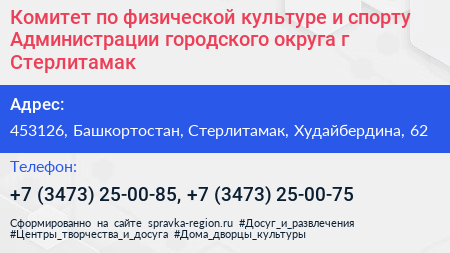 Комитет по физической культуре и спорту Администрации городского округа г Стерлитамак

Адрес:

453126, Башкортостан, Стерлитамак, Худайбердина, 62

Телефон:

+7 (3473) 25-00-85, +7 (3473) 25-00-75

Сформированно на сайте spravka-region.ru #Досуг_и_развлечения #Центры_творчества_и_досуга #Дома_дворцы_культуры